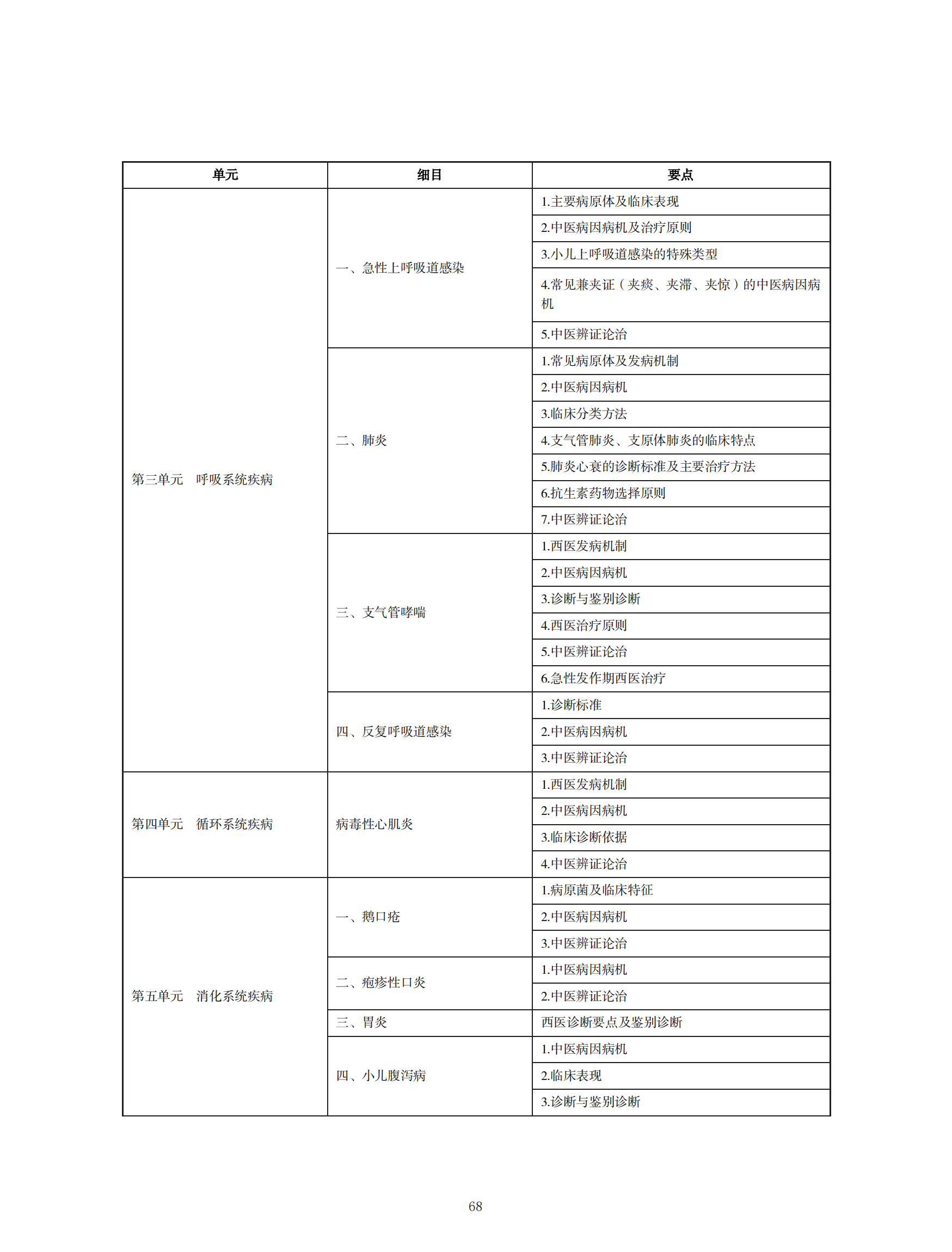 | 单元 | 细目 | 要点 |
|---|---|---|
| 第三单元　呼吸系统疾病 | 一、急性上呼吸道感染 | 1.主要病原体及临床表现 |
| | | 2.中医病因病机及治疗原则 |
| | | 3.小儿上呼吸道感染的特殊类型 |
| | | 4.常见兼夹证（夹痰、夹滞、夹惊）的中医病因病机 |
| | | 5.中医辨证论治 |
| | 二、肺炎 | 1.常见病原体及发病机制 |
| | | 2.中医病因病机 |
| | | 3.临床分类方法 |
| | | 4.支气管肺炎、支原体肺炎的临床特点 |
| | | 5.肺炎心衰的诊断标准及主要治疗方法 |
| | | 6.抗生素药物选择原则 |
| | | 7.中医辨证论治 |
| | 三、支气管哮喘 | 1.西医发病机制 |
| | | 2.中医病因病机 |
| | | 3.诊断与鉴别诊断 |
| | | 4.西医治疗原则 |
| | | 5.中医辨证论治 |
| | | 6.急性发作期西医治疗 |
| | 四、反复呼吸道感染 | 1.诊断标准 |
| | | 2.中医病因病机 |
| | | 3.中医辨证论治 |
| 第四单元　循环系统疾病 | 病毒性心肌炎 | 1.西医发病机制 |
| | | 2.中医病因病机 |
| | | 3.临床诊断依据 |
| | | 4.中医辨证论治 |
| 第五单元　消化系统疾病 | 一、鹅口疮 | 1.病原菌及临床特征 |
| | | 2.中医病因病机 |
| | | 3.中医辨证论治 |
| | 二、疱疹性口炎 | 1.中医病因病机 |
| | | 2.中医辨证论治 |
| | 三、胃炎 | 西医诊断要点及鉴别诊断 |
| | 四、小儿腹泻病 | 1.中医病因病机 |
| | | 2.临床表现 |
| | | 3.诊断与鉴别诊断 |

68